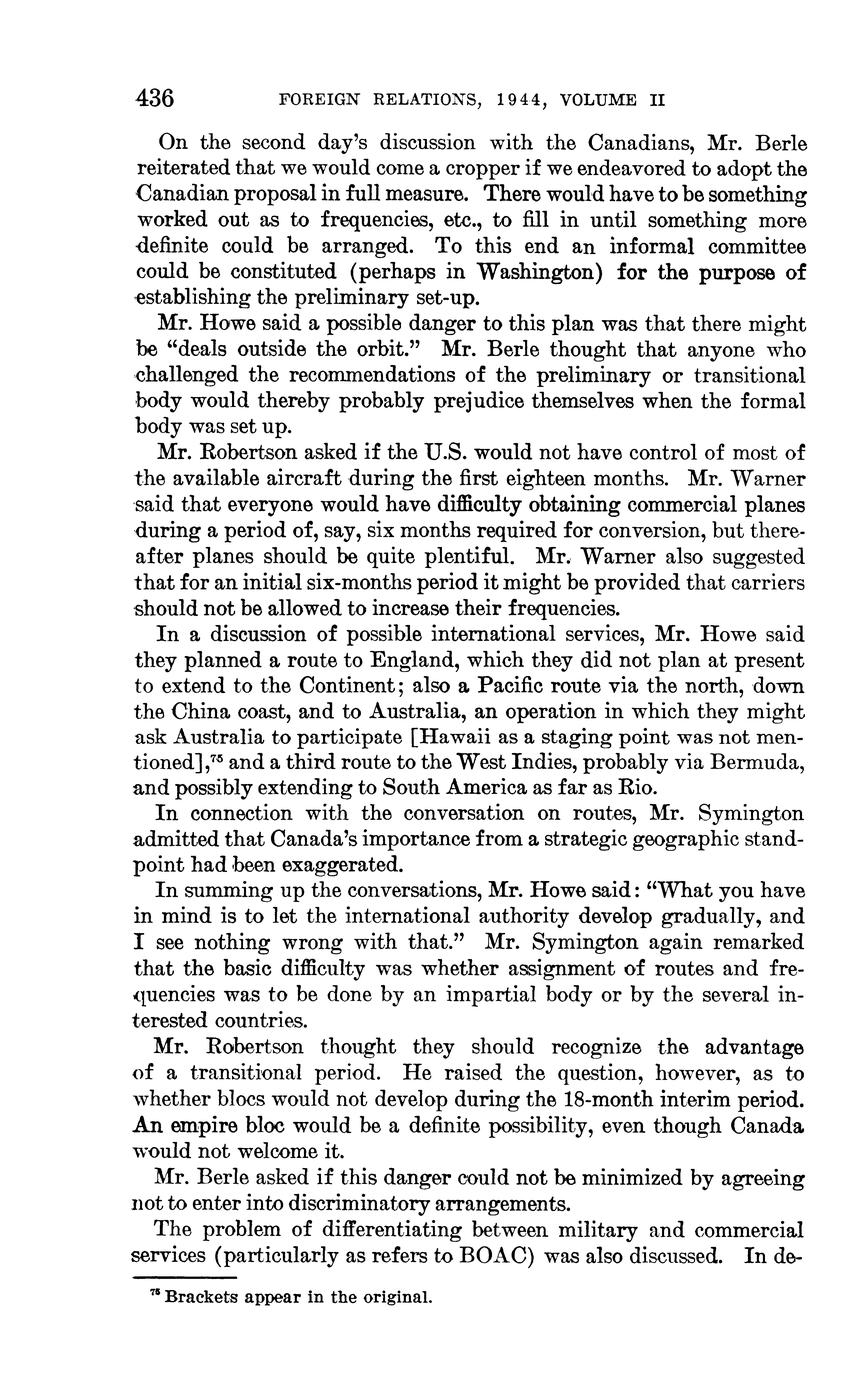 436 FOREIGN RELATIONS, 1944, VOLUME II

On the second day's discussion with the Canadians, Mr. Berle reiterated that we would come a cropper if we endeavored to adopt the Canadian proposal in full measure. There would have to be something worked out as to frequencies, etc., to fill in until something more definite could be arranged. To this end an informal committee could be constituted (perhaps in Washington) for the purpose of establishing the preliminary set-up.

Mr. Howe said a possible danger to this plan was that there might be "deals outside the orbit." Mr. Berle thought that anyone who challenged the recommendations of the preliminary or transitional body would thereby probably prejudice themselves when the formal body was set up.

Mr. Robertson asked if the U.S. would not have control of most of the available aircraft during the first eighteen months. Mr. Warner said that everyone would have difficulty obtaining commercial planes during a period of, say, six months required for conversion, but thereafter planes should be quite plentiful. Mr. Warner also suggested that for an initial six-months period it might be provided that carriers should not be allowed to increase their frequencies.

In a discussion of possible international services, Mr. Howe said they planned a route to England, which they did not plan at present to extend to the Continent; also a Pacific route via the north, down the China coast, and to Australia, an operation in which they might ask Australia to participate [Hawaii as a staging point was not mentioned],$^{75}$ and a third route to the West Indies, probably via Bermuda, and possibly extending to South America as far as Rio.

In connection with the conversation on routes, Mr. Symington admitted that Canada's importance from a strategic geographic standpoint had been exaggerated.

In summing up the conversations, Mr. Howe said: "What you have in mind is to let the international authority develop gradually, and I see nothing wrong with that." Mr. Symington again remarked that the basic difficulty was whether assignment of routes and frequencies was to be done by an impartial body or by the several interested countries.

Mr. Robertson thought they should recognize the advantage of a transitional period. He raised the question, however, as to whether blocs would not develop during the 18-month interim period. An empire bloc would be a definite possibility, even though Canada would not welcome it.

Mr. Berle asked if this danger could not be minimized by agreeing not to enter into discriminatory arrangements.

The problem of differentiating between military and commercial services (particularly as refers to BOAC) was also discussed. In de-

$^{75}$ Brackets appear in the original.